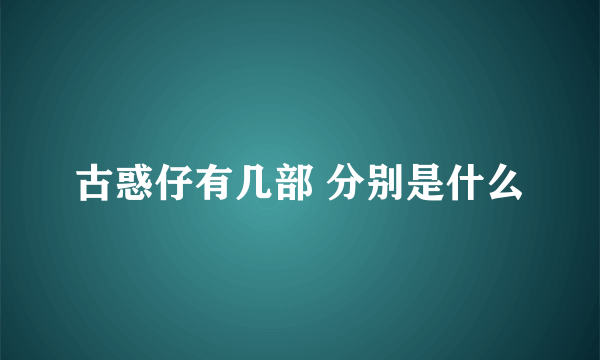 古惑仔有几部 分别是什么